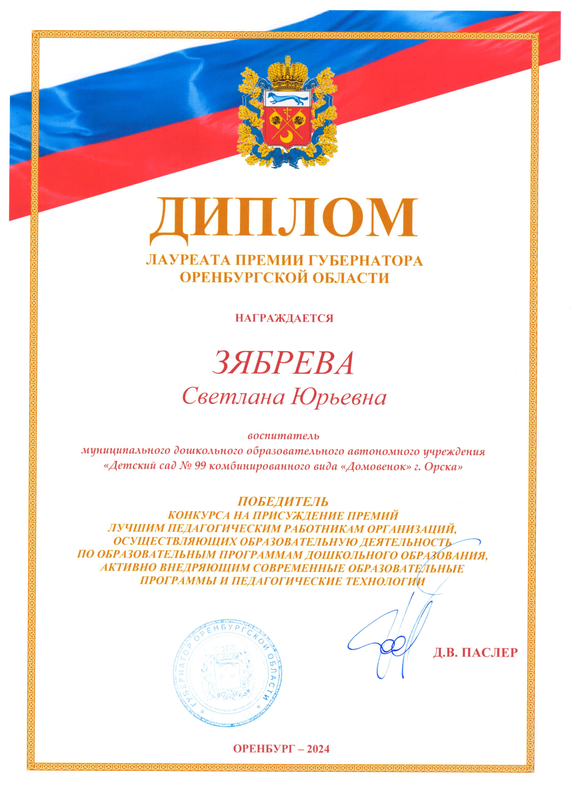 ДИПЛОМ
ЛАУРЕАТА ПРЕМИИ ГУБЕРНАТОРА ОРЕНБУРГСКОЙ ОБЛАСТИ

НАГРАЖДАЕТСЯ

ЗЯБРЕВА
Светлана Юрьевна

воспитатель
муниципального дошкольного образовательного автономного учреждения «Детский сад № 99 комбинированного вида «Домовенок» г. Орска»

ПОБЕДИТЕЛЬ
КОНКУРСА НА ПРИСУЖДЕНИЕ ПРЕМИЙ ЛУЧШИМ ПЕДАГОГИЧЕСКИМ РАБОТНИКАМ ОРГАНИЗАЦИЙ, ОСУЩЕСТВЛЯЮЩИХ ОБРАЗОВАТЕЛЬНУЮ ДЕЯТЕЛЬНОСТЬ ПО ОБРАЗОВАТЕЛЬНЫМ ПРОГРАММАМ ДОШКОЛЬНОГО ОБРАЗОВАНИЯ, АКТИВНО ВНЕДРЯЮЩИМ СОВРЕМЕННЫЕ ОБРАЗОВАТЕЛЬНЫЕ ПРОГРАММЫ И ПЕДАГОГИЧЕСКИЕ ТЕХНОЛОГИИ

ГУБЕРНАТОР ОРЕНБУРГСКОЙ ОБЛАСТИ

Д.В. ПАСЛЕР

ОРЕНБУРГ – 2024